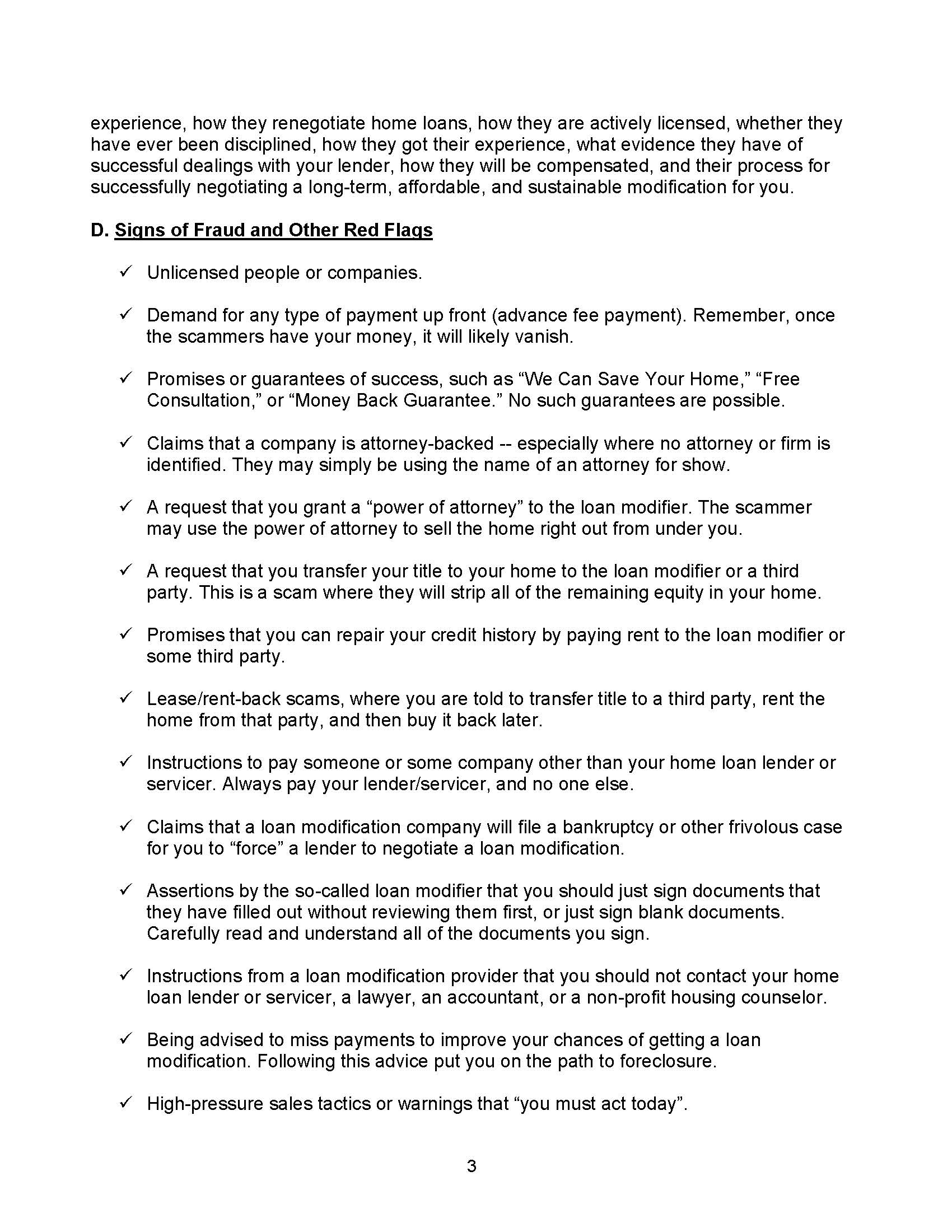 experience, how they renegotiate home loans, how they are actively licensed, whether they have ever been disciplined, how they got their experience, what evidence they have of successful dealings with your lender, how they will be compensated, and their process for successfully negotiating a long-term, affordable, and sustainable modification for you.

D. Signs of Fraud and Other Red Flags

✓ Unlicensed people or companies.

✓ Demand for any type of payment up front (advance fee payment). Remember, once the scammers have your money, it will likely vanish.

✓ Promises or guarantees of success, such as “We Can Save Your Home,” “Free Consultation,” or “Money Back Guarantee.” No such guarantees are possible.

✓ Claims that a company is attorney-backed -- especially where no attorney or firm is identified. They may simply be using the name of an attorney for show.

✓ A request that you grant a “power of attorney” to the loan modifier. The scammer may use the power of attorney to sell the home right out from under you.

✓ A request that you transfer your title to your home to the loan modifier or a third party. This is a scam where they will strip all of the remaining equity in your home.

✓ Promises that you can repair your credit history by paying rent to the loan modifier or some third party.

✓ Lease/rent-back scams, where you are told to transfer title to a third party, rent the home from that party, and then buy it back later.

✓ Instructions to pay someone or some company other than your home loan lender or servicer. Always pay your lender/servicer, and no one else.

✓ Claims that a loan modification company will file a bankruptcy or other frivolous case for you to “force” a lender to negotiate a loan modification.

✓ Assertions by the so-called loan modifier that you should just sign documents that they have filled out without reviewing them first, or just sign blank documents. Carefully read and understand all of the documents you sign.

✓ Instructions from a loan modification provider that you should not contact your home loan lender or servicer, a lawyer, an accountant, or a non-profit housing counselor.

✓ Being advised to miss payments to improve your chances of getting a loan modification. Following this advice put you on the path to foreclosure.

✓ High-pressure sales tactics or warnings that “you must act today”.

3